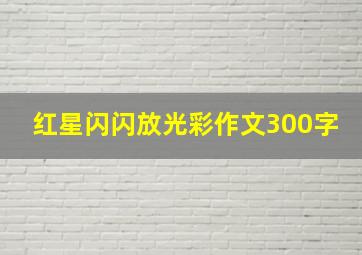 红星闪闪放光彩作文300字